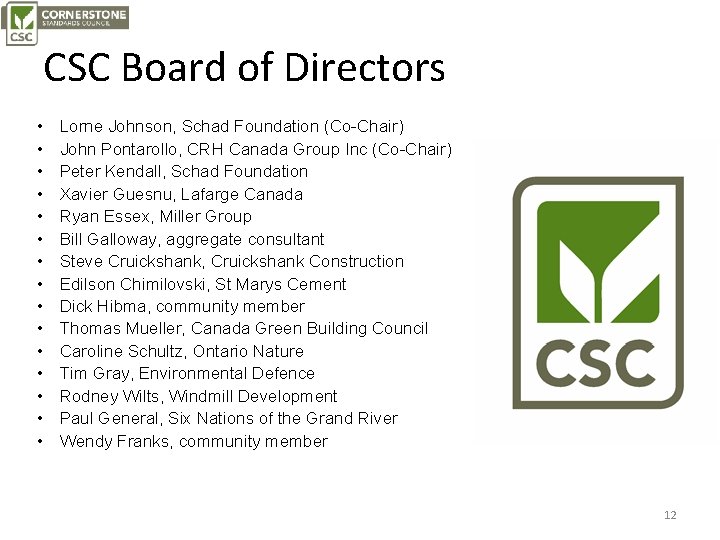 CSC CORNERSTONE STANDARDS COUNCIL

CSC Board of Directors

• Lorne Johnson, Schad Foundation (Co-Chair)
• John Pontarollo, CRH Canada Group Inc (Co-Chair)
• Peter Kendall, Schad Foundation
• Xavier Guesnu, Lafarge Canada
• Ryan Essex, Miller Group
• Bill Galloway, aggregate consultant
• Steve Cruickshank, Cruickshank Construction
• Edilson Chimilovski, St Marys Cement
• Dick Hibma, community member
• Thomas Mueller, Canada Green Building Council
• Caroline Schultz, Ontario Nature
• Tim Gray, Environmental Defence
• Rodney Wilts, Windmill Development
• Paul General, Six Nations of the Grand River
• Wendy Franks, community member

CSC

12